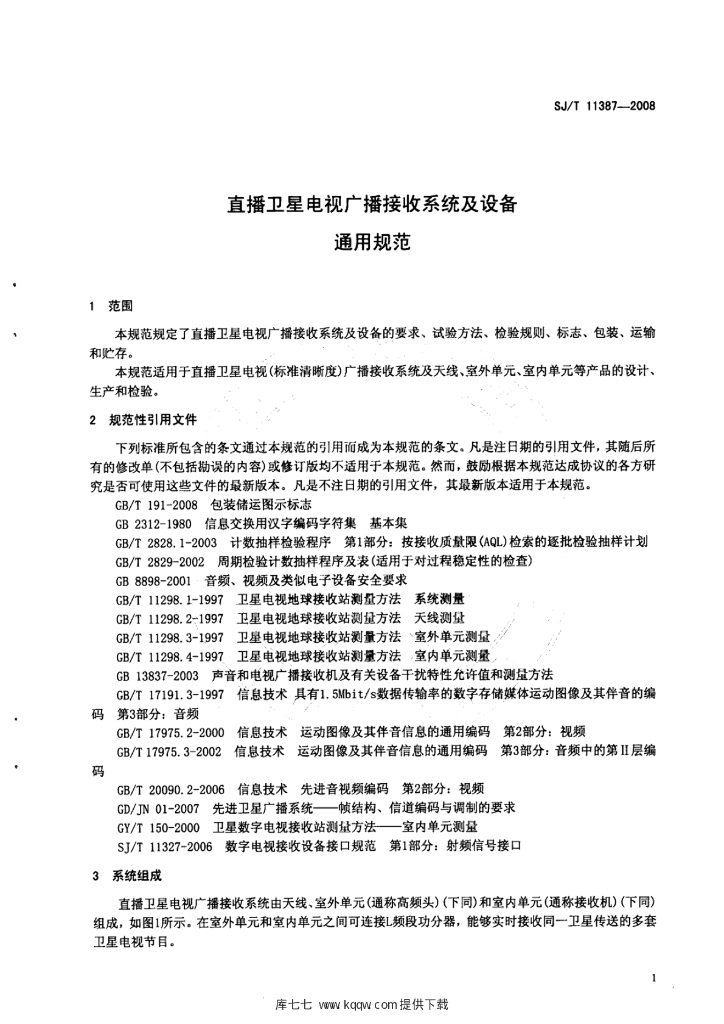 SJ/T 11387—2008

直播卫星电视广播接收系统及设备
通用规范

1 范围

本规范规定了直播卫星电视广播接收系统及设备的要求、试验方法、检验规则、标志、包装、运输和贮存。

本规范适用于直播卫星电视(标准清晰度)广播接收系统及天线、室外单元、室内单元等产品的设计、生产和检验。

2 规范性引用文件

下列标准所包含的条文通过本规范的引用而成为本规范的条文。凡是注日期的引用文件，其随后所有的修改单(不包括勘误的内容)或修订版均不适用于本规范。然而，鼓励根据本规范达成协议的各方研究是否可使用这些文件的最新版本。凡是不注日期的引用文件，其最新版本适用于本规范。

GB/T 191-2008 包装储运图示标志

GB 2312-1980 信息交换用汉字编码字符集 基本集

GB/T 2828.1-2003 计数抽样检验程序 第1部分：按接收质量限(AQL)检索的逐批检验抽样计划

GB/T 2829-2002 周期检验计数抽样程序及表(适用于对过程稳定性的检查)

GB 8898-2001 音频、视频及类似电子设备安全要求

GB/T 11298.1-1997 卫星电视地球接收站测量方法 系统测量

GB/T 11298.2-1997 卫星电视地球接收站测量方法 天线测量

GB/T 11298.3-1997 卫星电视地球接收站测量方法 室外单元测量

GB/T 11298.4-1997 卫星电视地球接收站测量方法 室内单元测量

GB 13837-2003 声音和电视广播接收机及有关设备干扰特性允许值和测量方法

GB/T 17191.3-1997 信息技术 具有1.5Mbit/s数据传输率的数字存储媒体运动图像及其伴音的编码 第3部分：音频

GB/T 17975.2-2000 信息技术 运动图像及其伴音信息的通用编码 第2部分：视频

GB/T 17975.3-2002 信息技术 运动图像及其伴音信息的通用编码 第3部分：音频中的第II层编码

GB/T 20090.2-2006 信息技术 先进音视频编码 第2部分：视频

GD/JN 01-2007 先进卫星广播系统——帧结构、信道编码与调制的要求

GY/T 150-2000 卫星数字电视接收站测量方法——室内单元测量

SJ/T 11327-2006 数字电视接收设备接口规范 第1部分：射频信号接口

3 系统组成

直播卫星电视广播接收系统由天线、室外单元(通称高频头)(下同)和室内单元(通称接收机)(下同)组成，如图1所示。在室外单元和室内单元之间可连接L频段功分器，能够实时接收同一卫星传送的多套卫星电视节目。

1

库七七 www.kqqw.com提供下载